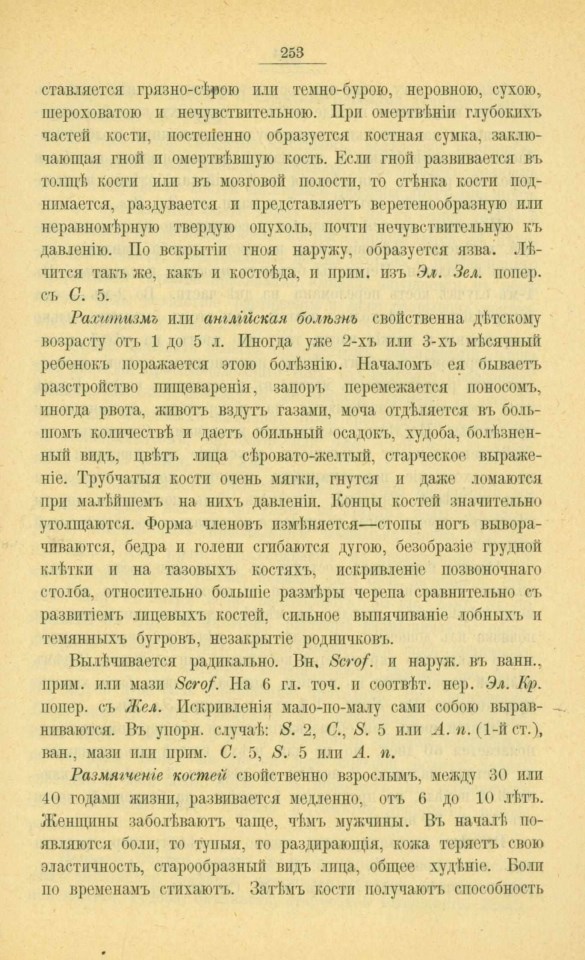 253

ставляется грязно-сѣрою или темно-бурою, неровною, сухою, шероховатою и нечувствительною. При омертвѣніи глубокихъ частей кости, постепенно образуется костная сумка, заключающая гной и омертвѣвшую кость. Если гной развивается въ толщѣ кости или въ мозговой полости, то стѣнка кости поднимается, раздувается и представляетъ веретенообразную или неравномѣрную твердую опухоль, почти нечувствительную къ давленію. По вскрытіи гноя наружу, образуется язва. Лѣчится такъ же, какъ и костоѣда, и прим. изъ Эл. Зел. попер. съ С. 5.

Рахитизмъ или англійская болѣзнь свойственна дѣтскому возрасту отъ 1 до 5 л. Иногда уже 2-хъ или 3-хъ мѣсячный ребенокъ поражается этою болѣзнію. Началомъ ея бываетъ разстройство пищеваренія, запоръ перемежается поносомъ, иногда рвота, животъ вздутъ газами, моча отдѣляется въ большомъ количествѣ и даетъ обильный осадокъ, худоба, болѣзненный видъ, цвѣтъ лица сѣровато-желтый, старческое выраженіе. Трубчатыя кости очень мягки, гнутся и даже ломаются при малѣйшемъ на нихъ давленіи. Концы костей значительно утолщаются. Форма членовъ измѣняется—стопы ногъ выворачиваются, бедра и голени сгибаются дугою, безобразіе грудной клѣтки и на тазовыхъ костяхъ, искривленіе позвоночнаго столба, относительно большіе размѣры черепа сравнительно съ развитіемъ лицевыхъ костей, сильное выпячиваніе лобныхъ и темянныхъ бугровъ, незакрытіе родничковъ.

Вылѣчивается радикально. Вн. Scrof. и наруж. въ ванн., прим. или мази Scrof. На 6 гл. точ. и соотвѣт. нер. Эл. Кр. попер. съ Жел. Искривленія мало-по-малу сами собою выравниваются. Въ упорн. случаѣ: S. 2, С., S. 5 или А. п. (1-й ст.), ван., мази или прим. С. 5, S. 5 или А. п.

Размягченіе костей свойственно взрослымъ, между 30 или 40 годами жизни, развивается медленно, отъ 6 до 10 лѣтъ. Женщины заболѣваютъ чаще, чѣмъ мужчины. Въ началѣ появляются боли, то тупыя, то раздирающія, кожа теряетъ свою эластичность, старообразный видъ лица, общее худѣніе. Боли по временамъ стихаютъ. Затѣмъ кости получаютъ способность